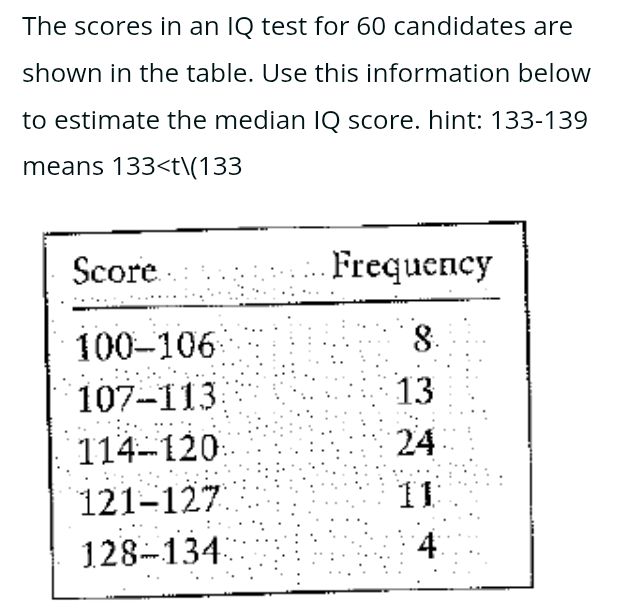 The scores in an IQ test for 60 candidates are shown in the table. Use this information below to estimate the median IQ score. hint: 133-139 means 133<t\(133

| Score | Frequency |
|---|---|
| 100–106 | 8 |
| 107–113 | 13 |
| 114–120 | 24 |
| 121–127 | 11 |
| 128–134 | 4 |